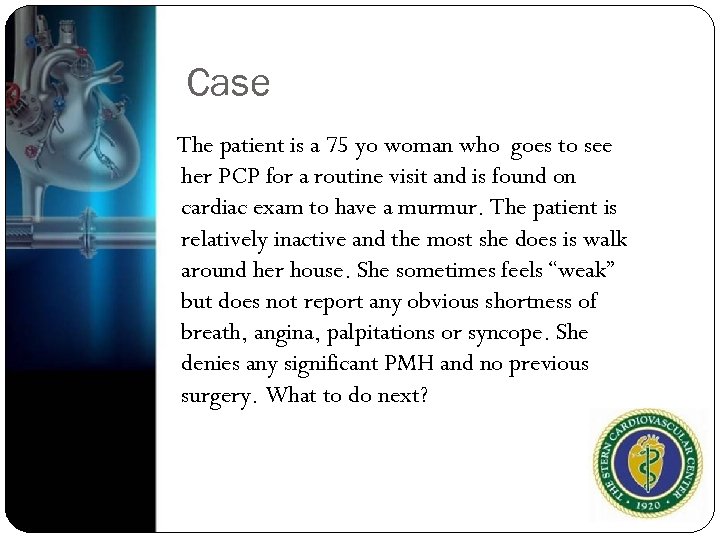 Case

The patient is a 75 yo woman who goes to see her PCP for a routine visit and is found on cardiac exam to have a murmur. The patient is relatively inactive and the most she does is walk around her house. She sometimes feels "weak" but does not report any obvious shortness of breath, angina, palpitations or syncope. She denies any significant PMH and no previous surgery. What to do next?

THE STERN CARDIOVASCULAR CENTER
1920